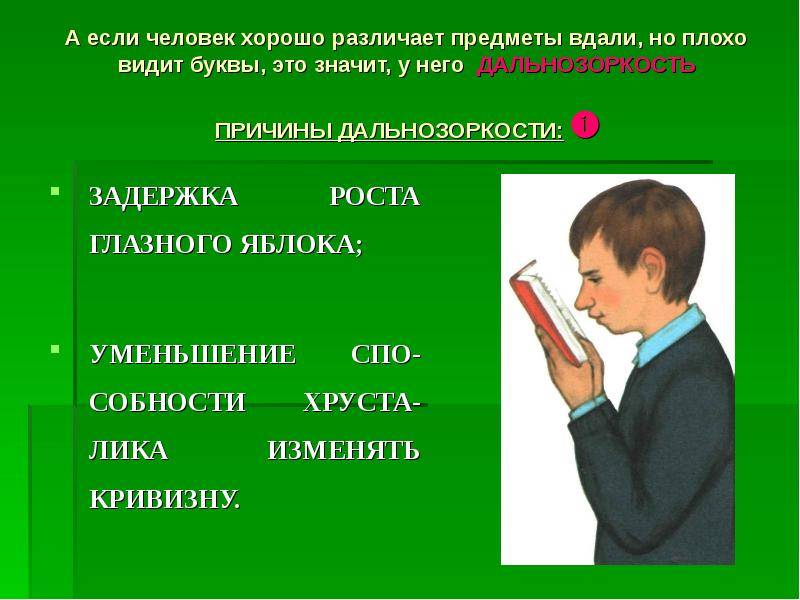 А если человек хорошо различает предметы вдали, но плохо видит буквы, это значит, у него ДАЛЬНОЗОРКОСТЬ

ПРИЧИНЫ ДАЛЬНОЗОРКОСТИ: 1

ЗАДЕРЖКА РОСТА ГЛАЗНОГО ЯБЛОКА;

УМЕНЬШЕНИЕ СПОСОБНОСТИ ХРУСТАЛИКА ИЗМЕНЯТЬ КРИВИЗНУ.